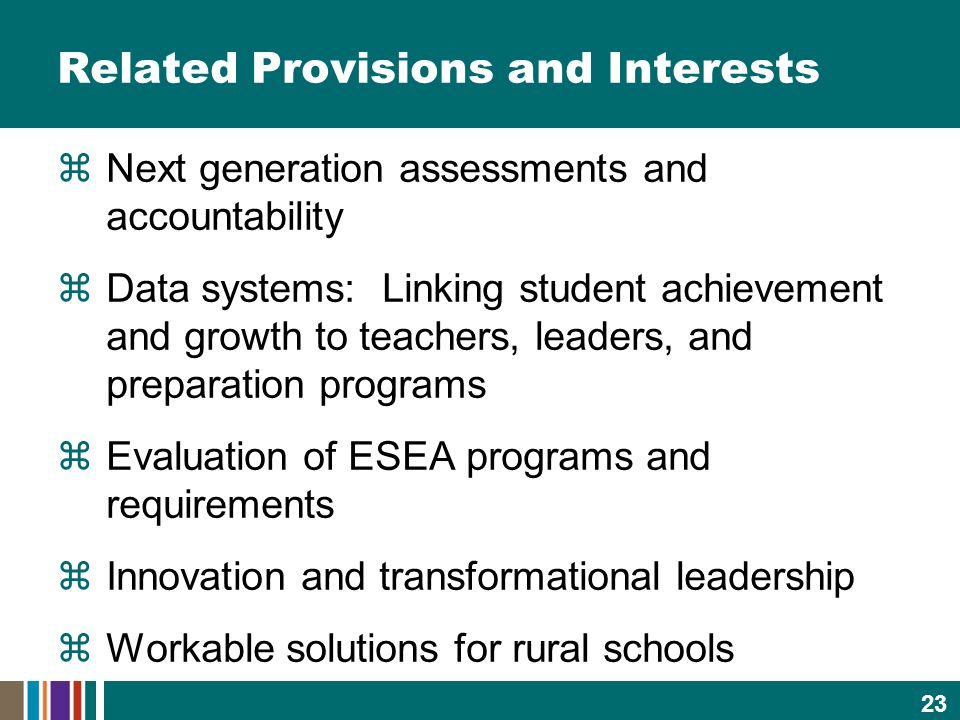 Related Provisions and Interests

⌘ Next generation assessments and accountability

⌘ Data systems:  Linking student achievement and growth to teachers, leaders, and preparation programs

⌘ Evaluation of ESEA programs and requirements

⌘ Innovation and transformational leadership

⌘ Workable solutions for rural schools

23